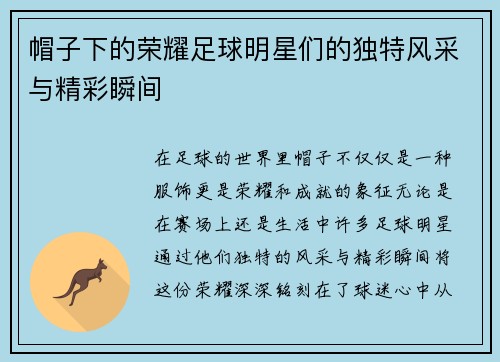 帽子下的荣耀足球明星们的独特风采与精彩瞬间

在足球的世界里帽子不仅仅是一种服饰更是荣耀和成就的象征无论是在赛场上还是生活中许多足球明星通过他们独特的风采与精彩瞬间将这份荣耀深深铭刻在了球迷心中从